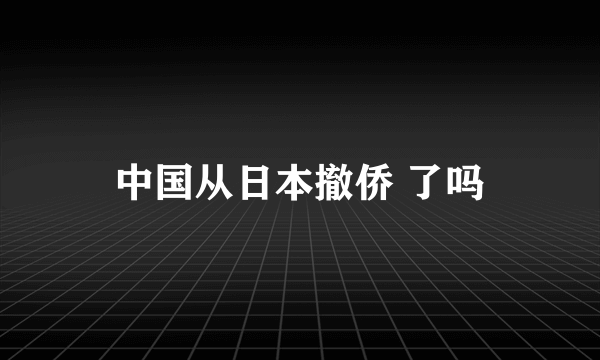 中国从日本撤侨 了吗